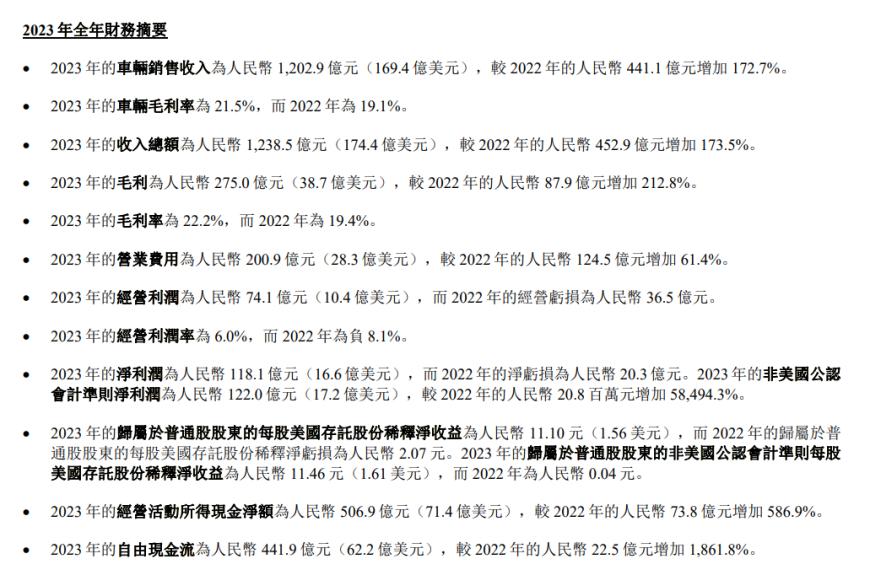 2023年全年財務摘要

• 2023年的車輛銷售收入為人民幣1,202.9億元（169.4億美元），較2022年的人民幣441.1億元增加172.7%。

• 2023年的車輛毛利率為21.5%，而2022年為19.1%。

• 2023年的收入總額為人民幣1,238.5億元（174.4億美元），較2022年的人民幣452.9億元增加173.5%。

• 2023年的毛利為人民幣275.0億元（38.7億美元），較2022年的人民幣87.9億元增加212.8%。

• 2023年的毛利率為22.2%，而2022年為19.4%。

• 2023年的營業費用為人民幣200.9億元（28.3億美元），較2022年的人民幣124.5億元增加61.4%。

• 2023年的經營利潤為人民幣74.1億元（10.4億美元），而2022年的經營虧損為人民幣36.5億元。

• 2023年的經營利潤率為6.0%，而2022年為負8.1%。

• 2023年的淨利潤為人民幣118.1億元（16.6億美元），而2022年的淨虧損為人民幣20.3億元。2023年的非美國公認會計準則淨利潤為人民幣122.0億元（17.2億美元），較2022年的人民幣20.8百萬元增加58,494.3%。

• 2023年的歸屬於普通股股東的每股美國存託股份稀釋淨收益為人民幣11.10元（1.56美元），而2022年的歸屬於普通股股東的每股美國存託股份稀釋淨虧損為人民幣2.07元。2023年的歸屬於普通股股東的非美國公認會計準則每股美國存託股份稀釋淨收益為人民幣11.46元（1.61美元），而2022年為人民幣0.04元。

• 2023年的經營活動所得現金淨額為人民幣506.9億元（71.4億美元），較2022年的人民幣73.8億元增加586.9%。

• 2023年的自由現金流為人民幣441.9億元（62.2億美元），較2022年的人民幣22.5億元增加1,861.8%。